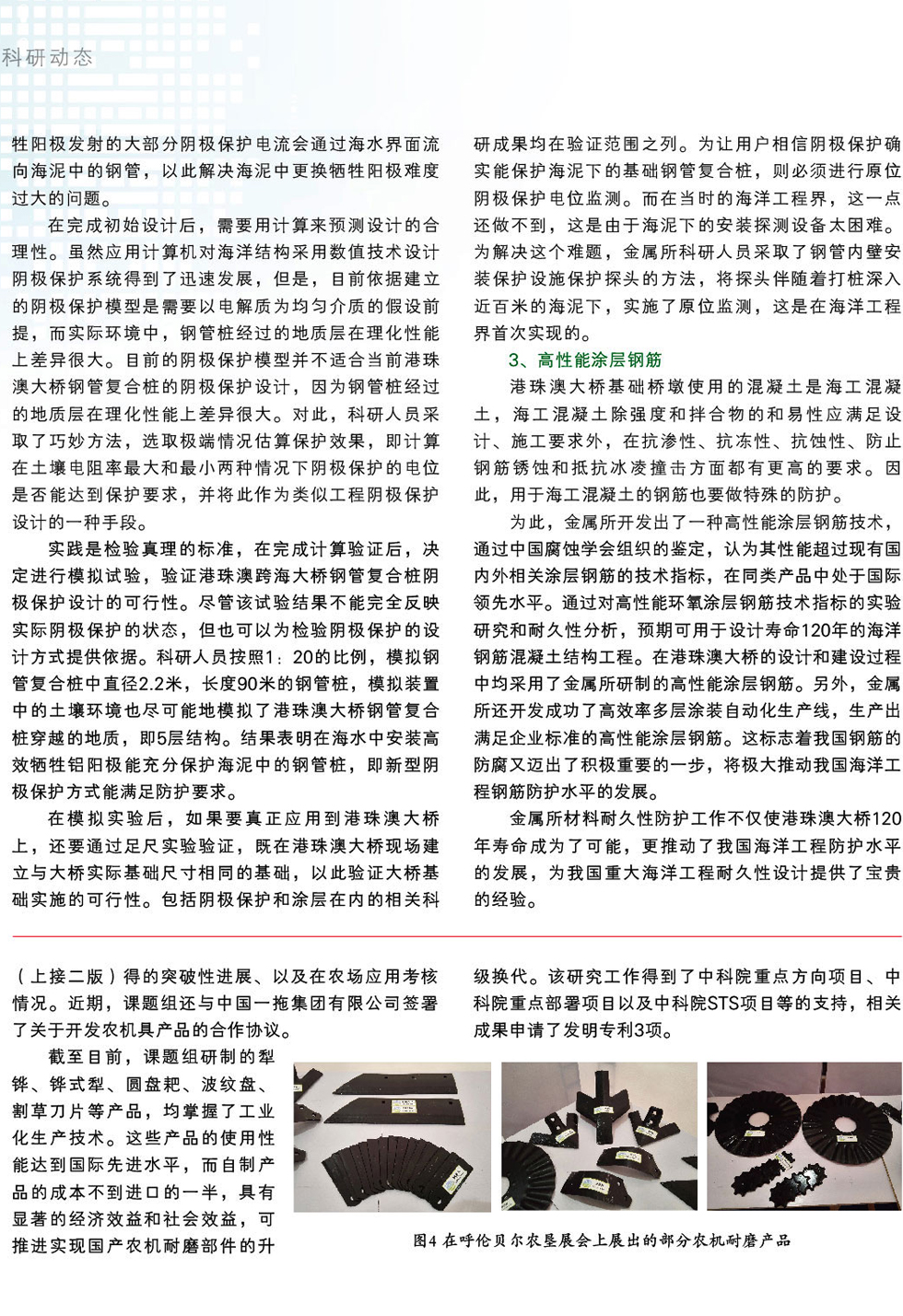 科研动态

牲阳极发射的大部分阴极保护电流会通过海水界面流向海泥中的钢管，以此解决海泥中更换牺牲阳极难度过大的问题。

在完成初始设计后，需要用计算来预测设计的合理性。虽然应用计算机对海洋结构采用数值技术设计阴极保护系统得到了迅速发展，但是，目前依据建立的阴极保护模型是需要以电解质为均匀介质的假设前提，而实际环境中，钢管桩经过的地质层在理化性能上差异很大。目前的阴极保护模型并不适合当前港珠澳大桥钢管复合桩的阴极保护设计，因为钢管桩经过的地质层在理化性能上差异很大。对此，科研人员采取了巧妙方法，选取极端情况估算保护效果，即计算在土壤电阻率最大和最小两种情况下阴极保护的电位是否能达到保护要求，并将此作为类似工程阴极保护设计的一种手段。

实践是检验真理的标准，在完成计算验证后，决定进行模拟试验，验证港珠澳跨海大桥钢管复合桩阴极保护设计的可行性。尽管该试验结果不能完全反映实际阴极保护的状态，但也可以为检验阴极保护的设计方式提供依据。科研人员按照1：20的比例，模拟钢管复合桩中直径2.2米，长度90米的钢管桩，模拟装置中的土壤环境也尽可能地模拟了港珠澳大桥钢管复合桩穿越的地质，即5层结构。结果表明在海水中安装高效牺牲铝阳极能充分保护海泥中的钢管桩，即新型阴极保护方式能满足防护要求。

在模拟实验后，如果要真正应用到港珠澳大桥上，还要通过足尺实验验证，既在港珠澳大桥现场建立与大桥实际基础尺寸相同的基础，以此验证大桥基础实施的可行性。包括阴极保护和涂层在内的相关科研成果均在验证范围之列。为让用户相信阴极保护确实能保护海泥下的基础钢管复合桩，则必须进行原位阴极保护电位监测。而在当时的海洋工程界，这一点还做不到，这是由于海泥下的安装探测设备太困难。为解决这个难题，金属所科研人员采取了钢管内壁安装保护设施保护探头的方法，将探头伴随着打桩深入近百米的海泥下，实施了原位监测，这是在海洋工程界首次实现的。

3、高性能涂层钢筋

港珠澳大桥基础桥墩使用的混凝土是海工混凝土，海工混凝土除强度和拌合物的和易性应满足设计、施工要求外，在抗渗性、抗冻性、抗蚀性、防止钢筋锈蚀和抵抗冰凌撞击方面都有更高的要求。因此，用于海工混凝土的钢筋也要做特殊的防护。

为此，金属所开发出了一种高性能涂层钢筋技术，通过中国腐蚀学会组织的鉴定，认为其性能超过现有国内外相关涂层钢筋的技术指标，在同类产品中处于国际领先水平。通过对高性能环氧涂层钢筋技术指标的实验研究和耐久性分析，预期可用于设计寿命120年的海洋钢筋混凝土结构工程。在港珠澳大桥的设计和建设过程中均采用了金属所研制的高性能涂层钢筋。另外，金属所还开发成功了高效率多层涂装自动化生产线，生产出满足企业标准的高性能涂层钢筋。这标志着我国钢筋的防腐又迈出了积极重要的一步，将极大推动我国海洋工程钢筋防护水平的发展。

金属所材料耐久性防护工作不仅使港珠澳大桥120年寿命成为了可能，更推动了我国海洋工程防护水平的发展，为我国重大海洋工程耐久性设计提供了宝贵的经验。

（上接二版）得的突破性进展、以及在农场应用考核情况。近期，课题组还与中国一拖集团有限公司签署了关于开发农机具产品的合作协议。

截至目前，课题组研制的犁铧、铧式犁、圆盘耙、波纹盘、割草刀片等产品，均掌握了工业化生产技术。这些产品的使用性能达到国际先进水平，而自制产品的成本不到进口的一半，具有显著的经济效益和社会效益，可推进实现国产农机耐磨部件的升级换代。该研究工作得到了中科院重点方向项目、中科院重点部署项目以及中科院STS项目等的支持，相关成果申请了发明专利3项。

图4 在呼伦贝尔农垦展会上展出的部分农机耐磨产品